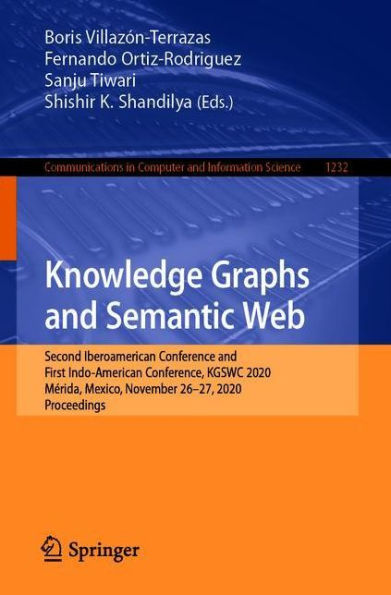 Boris Villazón-Terrazas
Fernando Ortiz-Rodriguez
Sanju Tiwari
Shishir K. Shandilya (Eds.)

Communications in Computer and Information Science 1232

Knowledge Graphs and Semantic Web

Second Iberoamerican Conference and First Indo-American Conference, KGSWC 2020
Mérida, Mexico, November 26–27, 2020
Proceedings

Springer